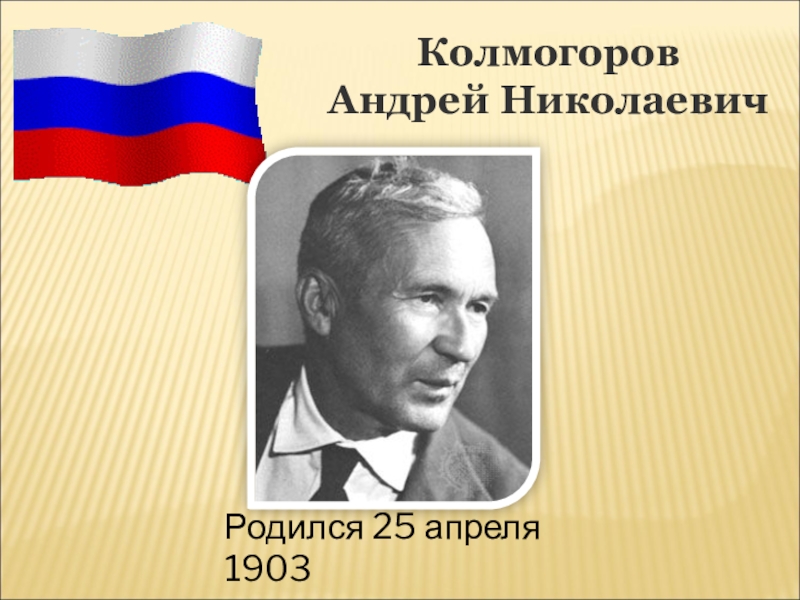 Колмогоров
Андрей Николаевич

Родился 25 апреля 1903